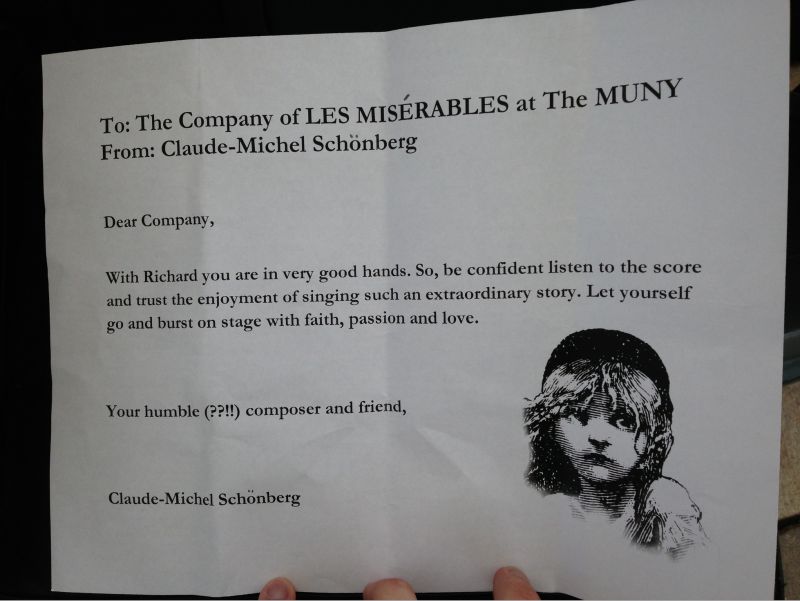 To: The Company of LES MISÉRABLES at The MUNY
From: Claude-Michel Schönberg

Dear Company,

With Richard you are in very good hands. So, be confident listen to the score and trust the enjoyment of singing such an extraordinary story. Let yourself go and burst on stage with faith, passion and love.

Your humble (??!!) composer and friend,

Claude-Michel Schönberg